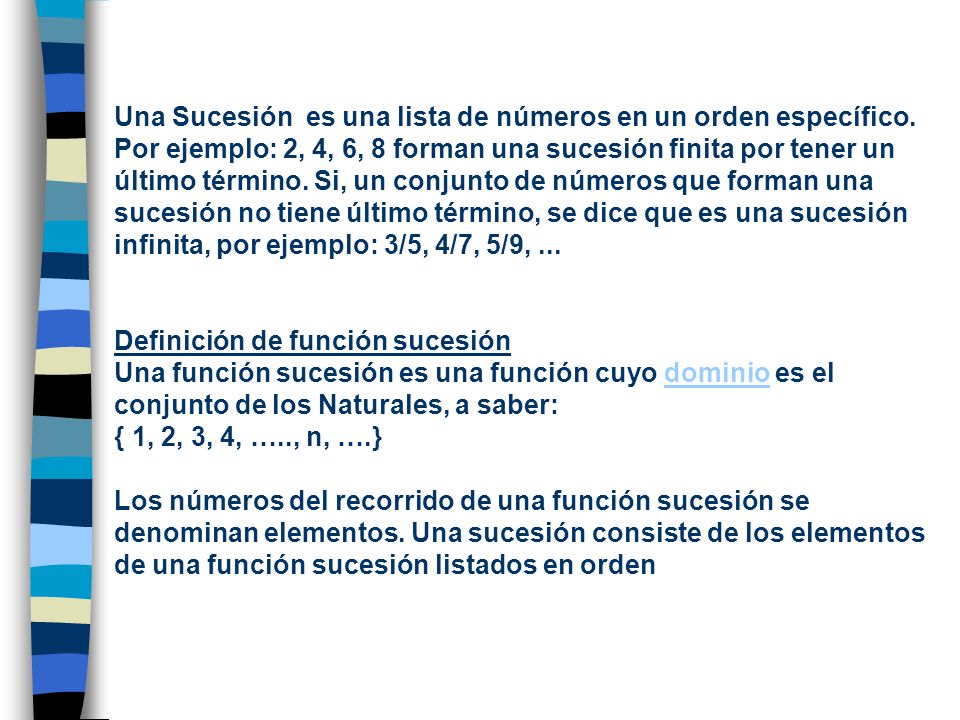 Una Sucesión es una lista de números en un orden específico. Por ejemplo: 2, 4, 6, 8 forman una sucesión finita por tener un último término. Si, un conjunto de números que forman una sucesión no tiene último término, se dice que es una sucesión infinita, por ejemplo: 3/5, 4/7, 5/9, ...

Definición de función sucesión
Una función sucesión es una función cuyo dominio es el conjunto de los Naturales, a saber:
{ 1, 2, 3, 4, ….., n, ….}

Los números del recorrido de una función sucesión se denominan elementos. Una sucesión consiste de los elementos de una función sucesión listados en orden